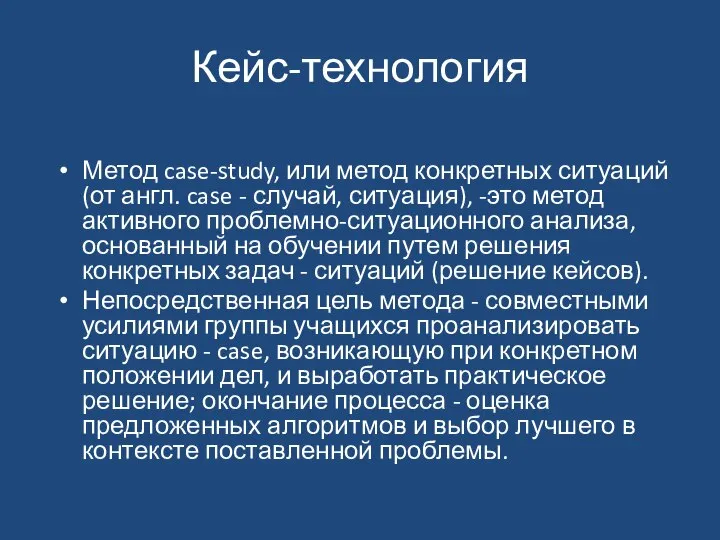 Кейс-технология

• Метод case-study, или метод конкретных ситуаций (от англ. case - случай, ситуация), -это метод активного проблемно-ситуационного анализа, основанный на обучении путем решения конкретных задач - ситуаций (решение кейсов).
• Непосредственная цель метода - совместными усилиями группы учащихся проанализировать ситуацию - case, возникающую при конкретном положении дел, и выработать практическое решение; окончание процесса - оценка предложенных алгоритмов и выбор лучшего в контексте поставленной проблемы.